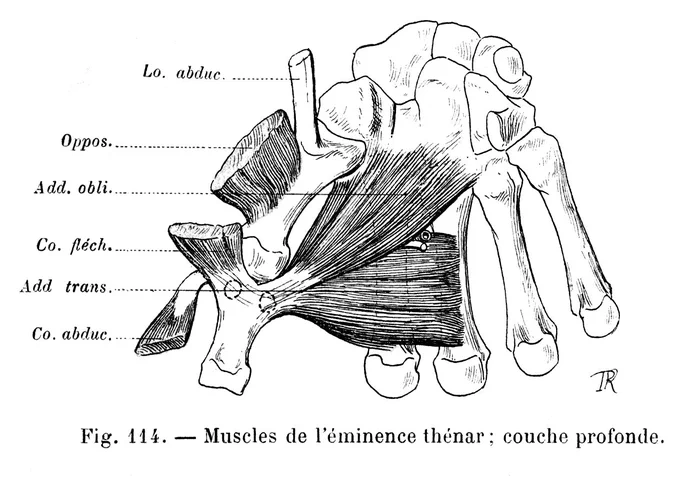 Lo. abduc.

Oppos.

Add. obli.

Co. fléch.

Add trans.

Co. abduc.

TR

Fig. 114. — Muscles de l'éminence thénar ; couche profonde.